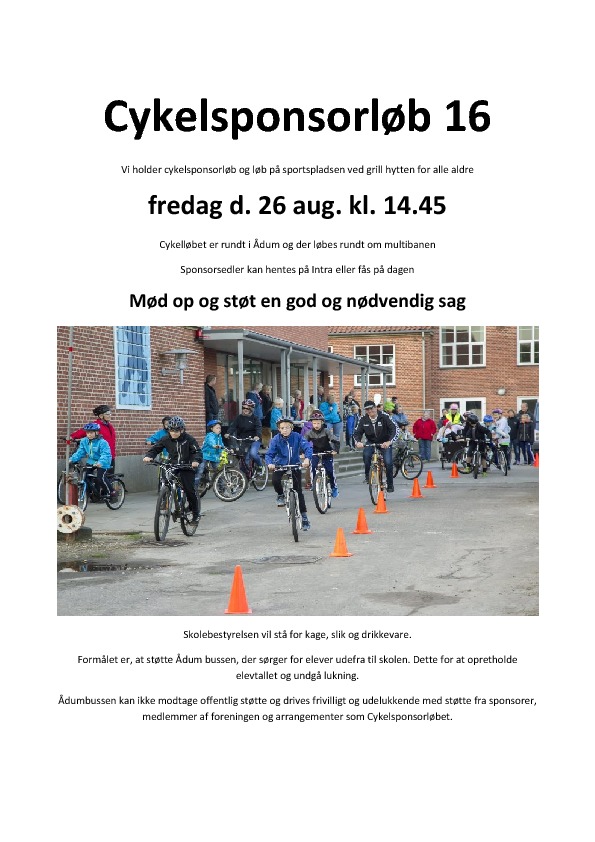 Cykelsponsorløb 16

Vi holder cykelsponsorløb og løb på sportspladsen ved grill hytten for alle aldre

fredag d. 26 aug. kl. 14.45

Cykelløbet er rundt i Ådum og der løbes rundt om multibanen

Sponsorsedler kan hentes på Intra eller fås på dagen

Mød op og støt en god og nødvendig sag

Skolebestyrelsen vil stå for kage, slik og drikkevare.

Formålet er, at støtte Ådum bussen, der sørger for elever udefra til skolen. Dette for at opretholde elevtallet og undgå lukning.

Ådumbussen kan ikke modtage offentlig støtte og drives frivilligt og udelukkende med støtte fra sponsorer, medlemmer af foreningen og arrangementer som Cykelsponsorløbet.